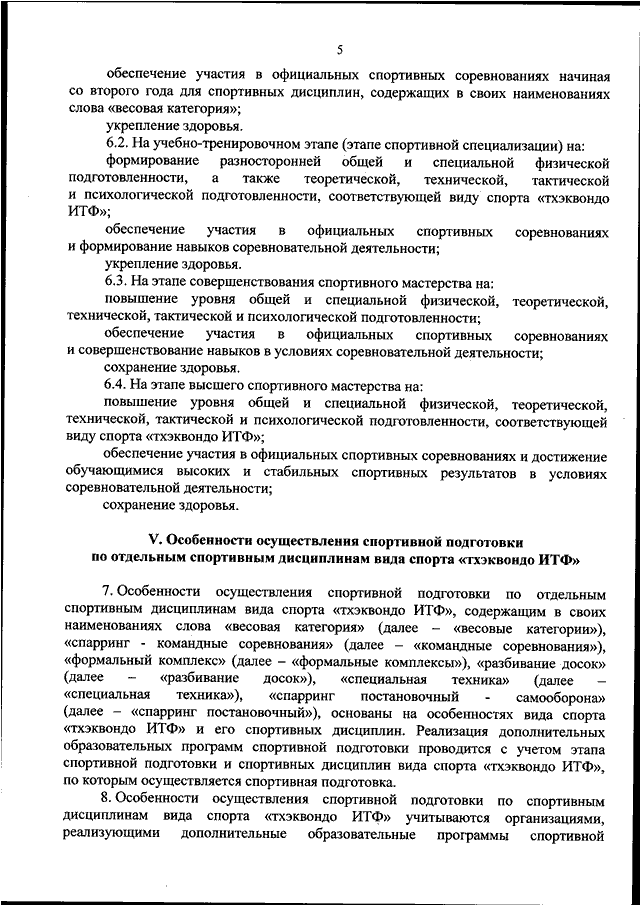 5

обеспечение участия в официальных спортивных соревнованиях начиная со второго года для спортивных дисциплин, содержащих в своих наименованиях слова «весовая категория»;

укрепление здоровья.

6.2. На учебно-тренировочном этапе (этапе спортивной специализации) на:

формирование разносторонней общей и специальной физической подготовленности, а также теоретической, технической, тактической и психологической подготовленности, соответствующей виду спорта «тхэквондо ИТФ»;

обеспечение участия в официальных спортивных соревнованиях и формирование навыков соревновательной деятельности;

укрепление здоровья.

6.3. На этапе совершенствования спортивного мастерства на:

повышение уровня общей и специальной физической, теоретической, технической, тактической и психологической подготовленности;

обеспечение участия в официальных спортивных соревнованиях и совершенствование навыков в условиях соревновательной деятельности;

сохранение здоровья.

6.4. На этапе высшего спортивного мастерства на:

повышение уровня общей и специальной физической, теоретической, технической, тактической и психологической подготовленности, соответствующей виду спорта «тхэквондо ИТФ»;

обеспечение участия в официальных спортивных соревнованиях и достижение обучающимися высоких и стабильных спортивных результатов в условиях соревновательной деятельности;

сохранение здоровья.

V. Особенности осуществления спортивной подготовки по отдельным спортивным дисциплинам вида спорта «тхэквондо ИТФ»

7. Особенности осуществления спортивной подготовки по отдельным спортивным дисциплинам вида спорта «тхэквондо ИТФ», содержащим в своих наименованиях слова «весовая категория» (далее – «весовые категории»), «спарринг - командные соревнования» (далее – «командные соревнования»), «формальный комплекс» (далее – «формальные комплексы»), «разбивание досок» (далее – «разбивание досок»), «специальная техника» (далее – «специальная техника»), «спарринг постановочный - самооборона» (далее – «спарринг постановочный»), основаны на особенностях вида спорта «тхэквондо ИТФ» и его спортивных дисциплин. Реализация дополнительных образовательных программ спортивной подготовки проводится с учетом этапа спортивной подготовки и спортивных дисциплин вида спорта «тхэквондо ИТФ», по которым осуществляется спортивная подготовка.

8. Особенности осуществления спортивной подготовки по спортивным дисциплинам вида спорта «тхэквондо ИТФ» учитываются организациями, реализующими дополнительные образовательные программы спортивной